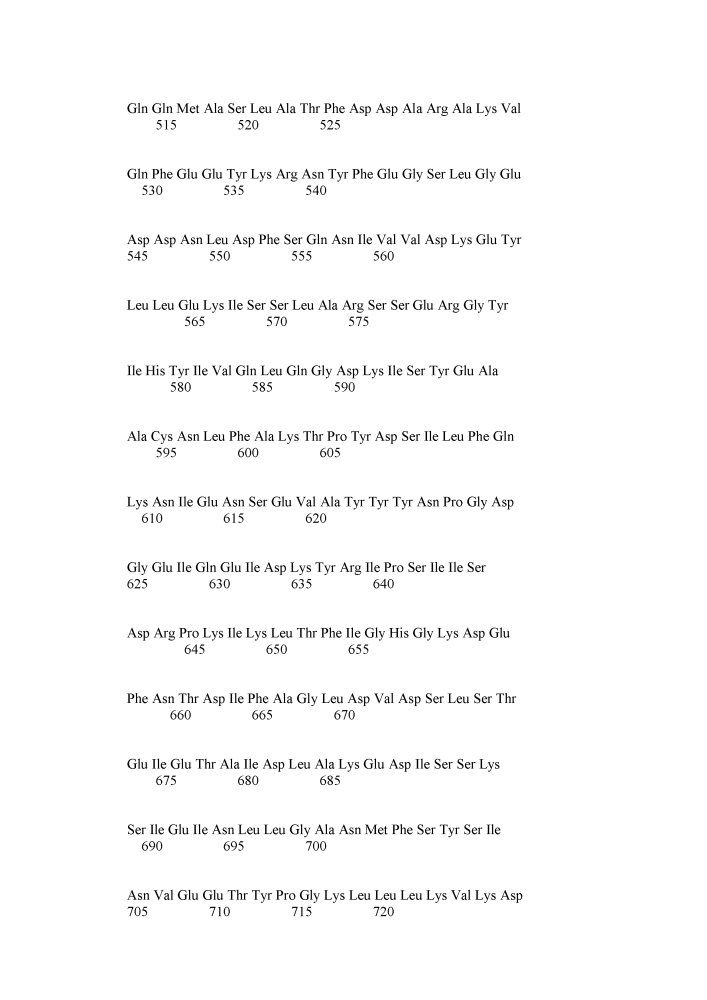 Gln Gln Met Ala Ser Leu Ala Thr Phe Asp Asp Ala Arg Ala Lys Val
515 520 525

Gln Phe Glu Glu Tyr Lys Arg Asn Tyr Phe Glu Gly Ser Leu Gly Glu
530 535 540

Asp Asp Asn Leu Asp Phe Ser Gln Asn Ile Val Val Asp Lys Glu Tyr
545 550 555 560

Leu Leu Glu Lys Ile Ser Ser Leu Ala Arg Ser Ser Glu Arg Gly Tyr
565 570 575

Ile His Tyr Ile Val Gln Leu Gln Gly Asp Lys Ile Ser Tyr Glu Ala
580 585 590

Ala Cys Asn Leu Phe Ala Lys Thr Pro Tyr Asp Ser Ile Leu Phe Gln
595 600 605

Lys Asn Ile Glu Asn Ser Glu Val Ala Tyr Tyr Tyr Asn Pro Gly Asp
610 615 620

Gly Glu Ile Gln Glu Ile Asp Lys Tyr Arg Ile Pro Ser Ile Ile Ser
625 630 635 640

Asp Arg Pro Lys Ile Lys Leu Thr Phe Ile Gly His Gly Lys Asp Glu
645 650 655

Phe Asn Thr Asp Ile Phe Ala Gly Leu Asp Val Asp Ser Leu Ser Thr
660 665 670

Glu Ile Glu Thr Ala Ile Asp Leu Ala Lys Glu Asp Ile Ser Ser Lys
675 680 685

Ser Ile Glu Ile Asn Leu Leu Gly Ala Asn Met Phe Ser Tyr Ser Ile
690 695 700

Asn Val Glu Glu Thr Tyr Pro Gly Lys Leu Leu Leu Lys Val Lys Asp
705 710 715 720